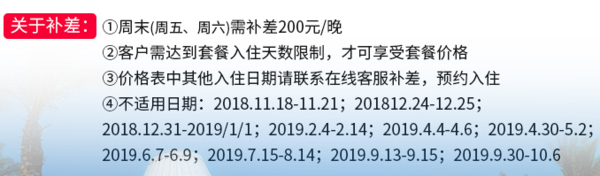 关于补差：①周末(周五、周六)需补差200元/晚
②客户需达到套餐入住天数限制，才可享受套餐价格
③价格表中其他入住日期请联系在线客服补差，预约入住
④不适用日期：2018.11.18-11.21；201812.24-12.25；2018.12.31-2019/1/1；2019.2.4-2.14；2019.4.4-4.6；2019.4.30-5.2；2019.6.7-6.9；2019.7.15-8.14；2019.9.13-9.15；2019.9.30-10.6